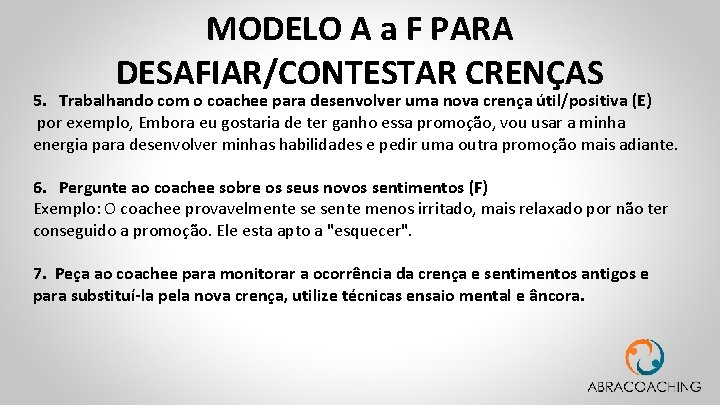 MODELO A a F PARA DESAFIAR/CONTESTAR CRENÇAS

5. Trabalhando com o coachee para desenvolver uma nova crença útil/positiva (E)
por exemplo, Embora eu gostaria de ter ganho essa promoção, vou usar a minha energia para desenvolver minhas habilidades e pedir uma outra promoção mais adiante.

6. Pergunte ao coachee sobre os seus novos sentimentos (F)
Exemplo: O coachee provavelmente se sente menos irritado, mais relaxado por não ter conseguido a promoção. Ele esta apto a "esquecer".

7. Peça ao coachee para monitorar a ocorrência da crença e sentimentos antigos e para substituí-la pela nova crença, utilize técnicas ensaio mental e âncora.

ABRACOACHING